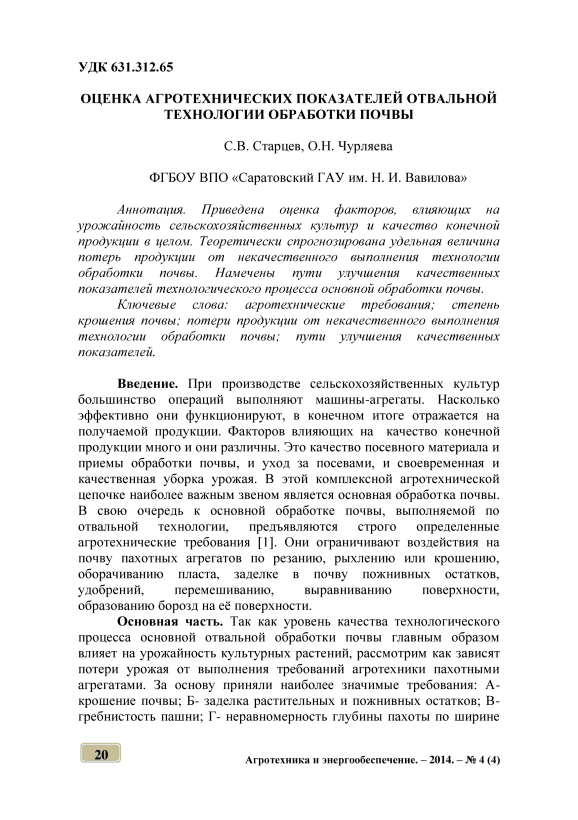 УДК 631.312.65

ОЦЕНКА АГРОТЕХНИЧЕСКИХ ПОКАЗАТЕЛЕЙ ОТВАЛЬНОЙ ТЕХНОЛОГИИ ОБРАБОТКИ ПОЧВЫ

С.В. Старцев, О.Н. Чурляева

ФГБОУ ВПО «Саратовский ГАУ им. Н. И. Вавилова»

Аннотация. Приведена оценка факторов, влияющих на урожайность сельскохозяйственных культур и качество конечной продукции в целом. Теоретически спрогнозирована удельная величина потерь продукции от некачественного выполнения технологии обработки почвы. Намечены пути улучшения качественных показателей технологического процесса основной обработки почвы.

Ключевые слова: агротехнические требования; степень крошения почвы; потери продукции от некачественного выполнения технологии обработки почвы; пути улучшения качественных показателей.

Введение. При производстве сельскохозяйственных культур большинство операций выполняют машины-агрегаты. Насколько эффективно они функционируют, в конечном итоге отражается на получаемой продукции. Факторов влияющих на качество конечной продукции много и они различны. Это качество посевного материала и приемы обработки почвы, и уход за посевами, и своевременная и качественная уборка урожая. В этой комплексной агротехнической цепочке наиболее важным звеном является основная обработка почвы. В свою очередь к основной обработке почвы, выполняемой по отвальной технологии, предъявляются строго определенные агротехнические требования [1]. Они ограничивают воздействия на почву пахотных агрегатов по резанию, рыхлению или крошению, оборачиванию пласта, заделке в почву пожнивных остатков, удобрений, перемешиванию, выравниванию поверхности, образованию борозд на её поверхности.

Основная часть. Так как уровень качества технологического процесса основной отвальной обработки почвы главным образом влияет на урожайность культурных растений, рассмотрим как зависят потери урожая от выполнения требований агротехники пахотными агрегатами. За основу приняли наиболее значимые требования: А- крошение почвы; Б- заделка растительных и пожнивных остатков; В- гребнистость пашни; Г- неравномерность глубины пахоты по ширине

20

Агротехника и энергообеспечение. – 2014. – № 4 (4)